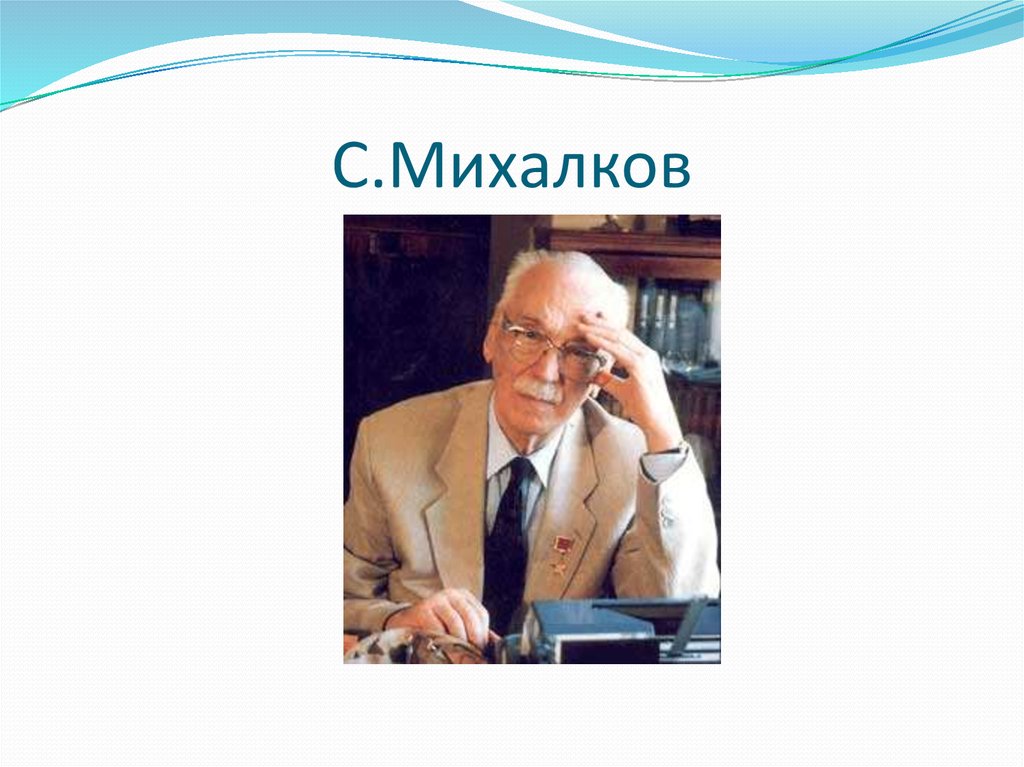 С.Михалков